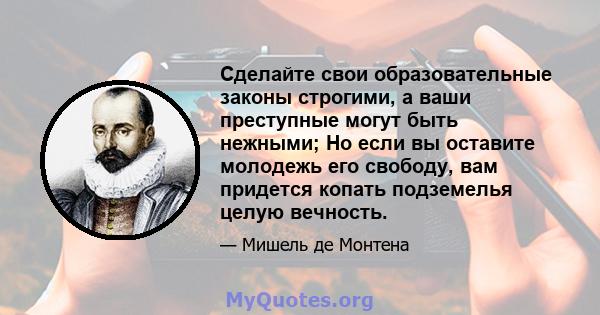 Сделайте свои образовательные законы строгими, а ваши преступные могут быть нежными; Но если вы оставите молодежь его свободу, вам придется копать подземелья целую вечность.

— Мишель де Монтена

MyQuotes.org